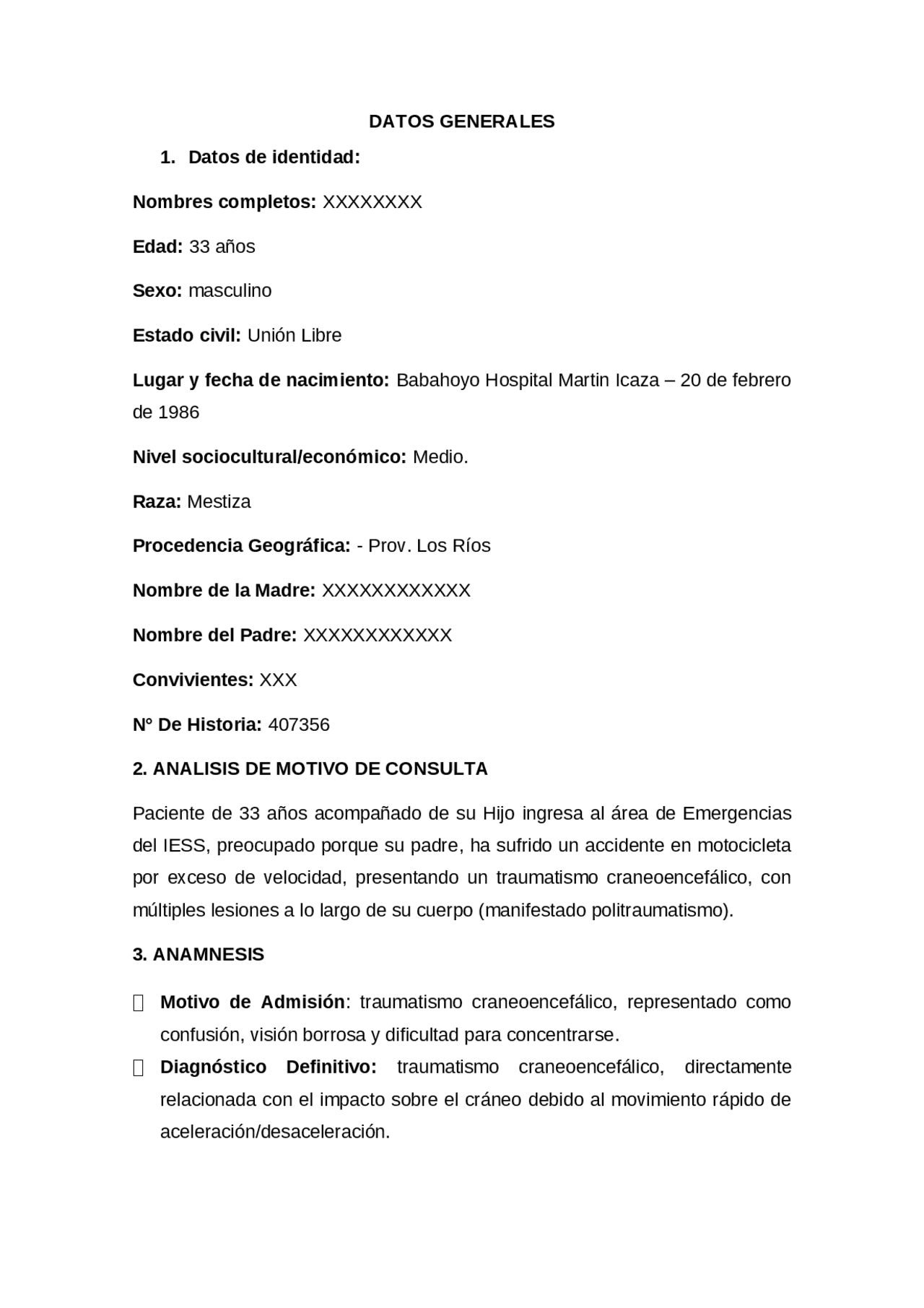 DATOS GENERALES

1. Datos de identidad:

Nombres completos: XXXXXXXX

Edad: 33 años

Sexo: masculino

Estado civil: Unión Libre

Lugar y fecha de nacimiento: Babahoyo Hospital Martin Icaza – 20 de febrero de 1986

Nivel sociocultural/económico: Medio.

Raza: Mestiza

Procedencia Geográfica: - Prov. Los Ríos

Nombre de la Madre: XXXXXXXXXXXX

Nombre del Padre: XXXXXXXXXXXX

Convivientes: XXX

N° De Historia: 407356

2. ANALISIS DE MOTIVO DE CONSULTA

Paciente de 33 años acompañado de su Hijo ingresa al área de Emergencias del IESS, preocupado porque su padre, ha sufrido un accidente en motocicleta por exceso de velocidad, presentando un traumatismo craneoencefálico, con múltiples lesiones a lo largo de su cuerpo (manifestado politraumatismo).

3. ANAMNESIS

Motivo de Admisión: traumatismo craneoencefálico, representado como confusión, visión borrosa y dificultad para concentrarse.

Diagnóstico Definitivo: traumatismo craneoencefálico, directamente relacionada con el impacto sobre el cráneo debido al movimiento rápido de aceleración/desaceleración.